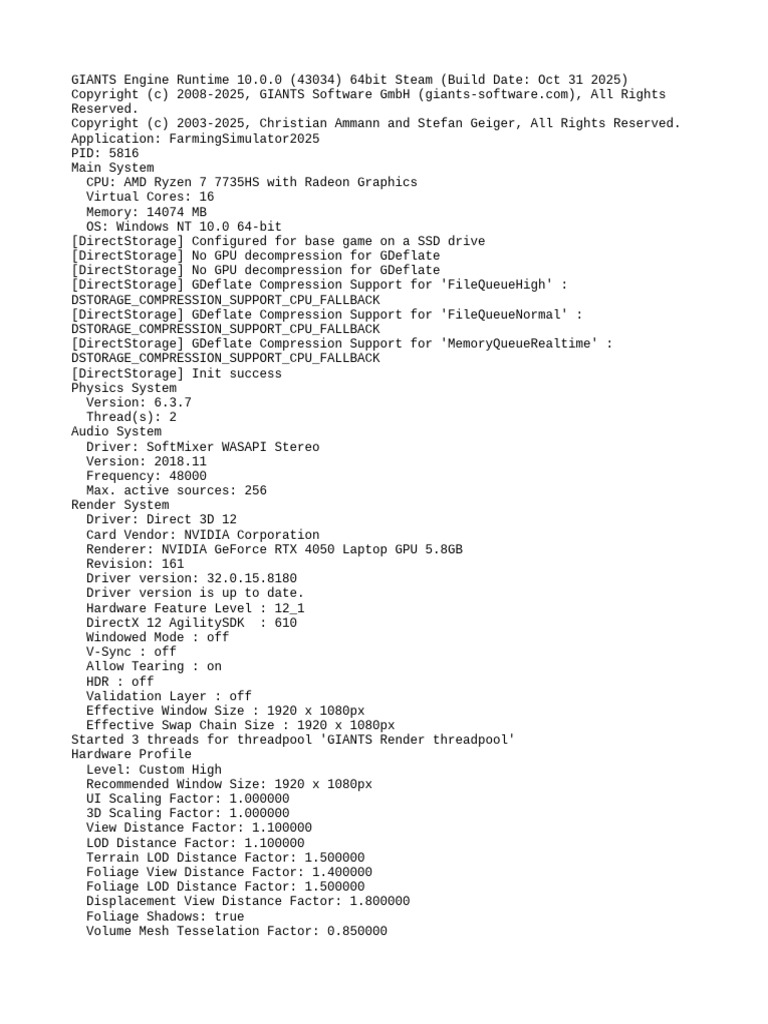 GIANTS Engine Runtime 10.0.0 (43034) 64bit Steam (Build Date: Oct 31 2025)
Copyright (c) 2008-2025, GIANTS Software GmbH (giants-software.com), All Rights Reserved.
Copyright (c) 2003-2025, Christian Ammann and Stefan Geiger, All Rights Reserved.
Application: FarmingSimulator2025
PID: 5816
Main System
  CPU: AMD Ryzen 7 7735HS with Radeon Graphics
  Virtual Cores: 16
  Memory: 14074 MB
  OS: Windows NT 10.0 64-bit
[DirectStorage] Configured for base game on a SSD drive
[DirectStorage] No GPU decompression for GDeflate
[DirectStorage] No GPU decompression for GDeflate
[DirectStorage] GDeflate Compression Support for 'FileQueueHigh' : DSTORAGE_COMPRESSION_SUPPORT_CPU_FALLBACK
[DirectStorage] GDeflate Compression Support for 'FileQueueNormal' : DSTORAGE_COMPRESSION_SUPPORT_CPU_FALLBACK
[DirectStorage] GDeflate Compression Support for 'MemoryQueueRealtime' : DSTORAGE_COMPRESSION_SUPPORT_CPU_FALLBACK
[DirectStorage] Init success
Physics System
  Version: 6.3.7
  Thread(s): 2
Audio System
  Driver: SoftMixer WASAPI Stereo
  Version: 2018.11
  Frequency: 48000
  Max. active sources: 256
Render System
  Driver: Direct 3D 12
  Card Vendor: NVIDIA Corporation
  Renderer: NVIDIA GeForce RTX 4050 Laptop GPU 5.8GB
  Revision: 161
  Driver version: 32.0.15.8180
  Driver version is up to date.
  Hardware Feature Level : 12_1
  DirectX 12 AgilitySDK  : 610
  Windowed Mode : off
  V-Sync : off
  Allow Tearing : on
  HDR : off
  Validation Layer : off
  Effective Window Size : 1920 x 1080px
  Effective Swap Chain Size : 1920 x 1080px
Started 3 threads for threadpool 'GIANTS Render threadpool'
Hardware Profile
  Level: Custom High
  Recommended Window Size: 1920 x 1080px
  UI Scaling Factor: 1.000000
  3D Scaling Factor: 1.000000
  View Distance Factor: 1.100000
  LOD Distance Factor: 1.100000
  Terrain LOD Distance Factor: 1.500000
  Foliage View Distance Factor: 1.400000
  Foliage LOD Distance Factor: 1.500000
  Displacement View Distance Factor: 1.800000
  Foliage Shadows: true
  Volume Mesh Tesselation Factor: 0.850000